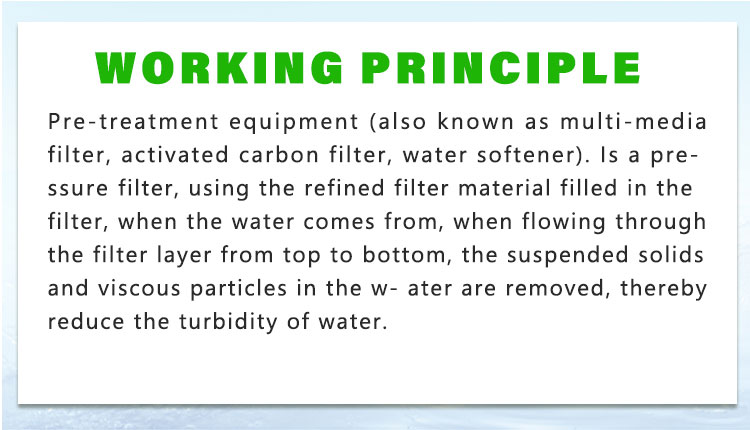 WORKING PRINCIPLE

Pre-treatment equipment (also known as multi-media filter, activated carbon filter, water softener). Is a pressure filter, using the refined filter material filled in the filter, when the water comes from, when flowing through the filter layer from top to bottom, the suspended solids and viscous particles in the w- ater are removed, thereby reduce the turbidity of water.